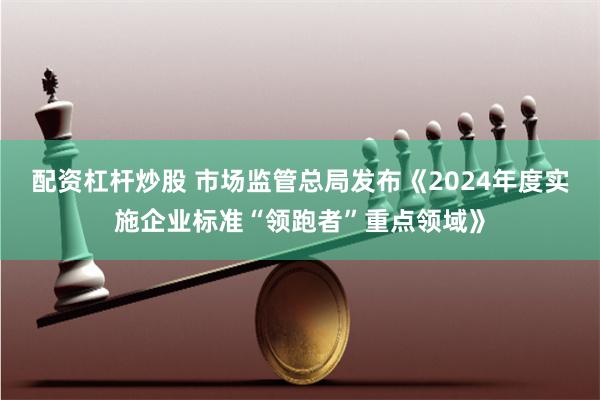 配资杠杆炒股 市场监管总局发布《2024年度实施企业标准“领跑者”重点领域》